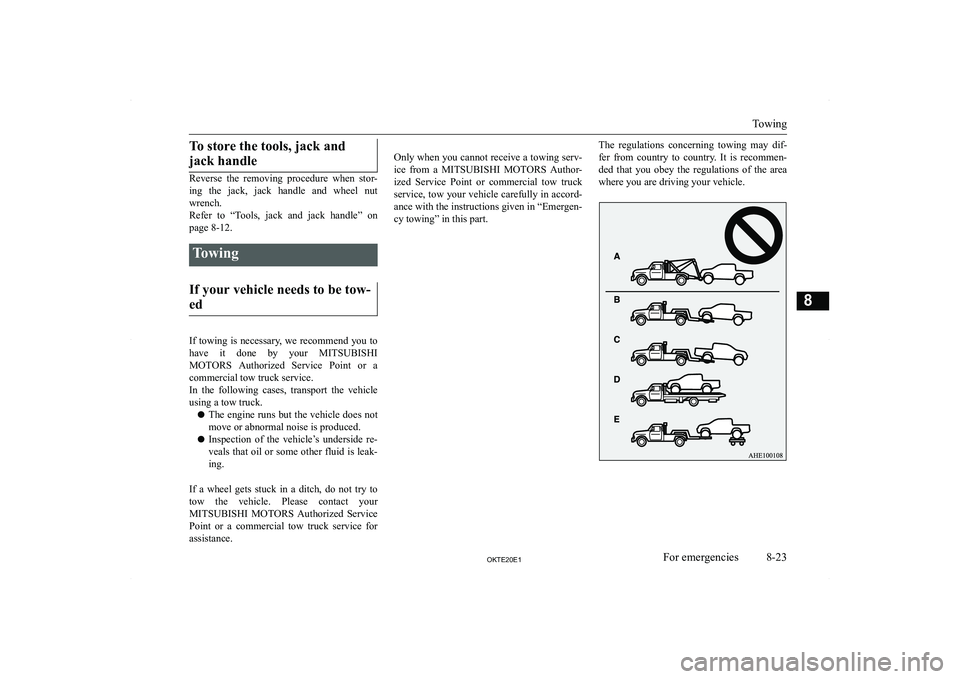 Towing

To store the tools, jack and jack handle

Reverse the removing procedure when storing the jack, jack handle and wheel nut wrench.
Refer to “Tools, jack and jack handle” on page 8-12.

Towing

If your vehicle needs to be towed

If towing is necessary, we recommend you to have it done by your MITSUBISHI MOTORS Authorized Service Point or a commercial tow truck service.
In the following cases, transport the vehicle using a tow truck.
● The engine runs but the vehicle does not move or abnormal noise is produced.
● Inspection of the vehicle’s underside reveals that oil or some other fluid is leaking.

If a wheel gets stuck in a ditch, do not try to tow the vehicle. Please contact your MITSUBISHI MOTORS Authorized Service Point or a commercial tow truck service for assistance.

Only when you cannot receive a towing service from a MITSUBISHI MOTORS Authorized Service Point or commercial tow truck service, tow your vehicle carefully in accordance with the instructions given in “Emergency towing” in this part.

The regulations concerning towing may differ from country to country. It is recommended that you obey the regulations of the area where you are driving your vehicle.

A
B
C
D
E
AHE100108

8

OKTE20E1

For emergencies 8-23

carmanualsonline.info